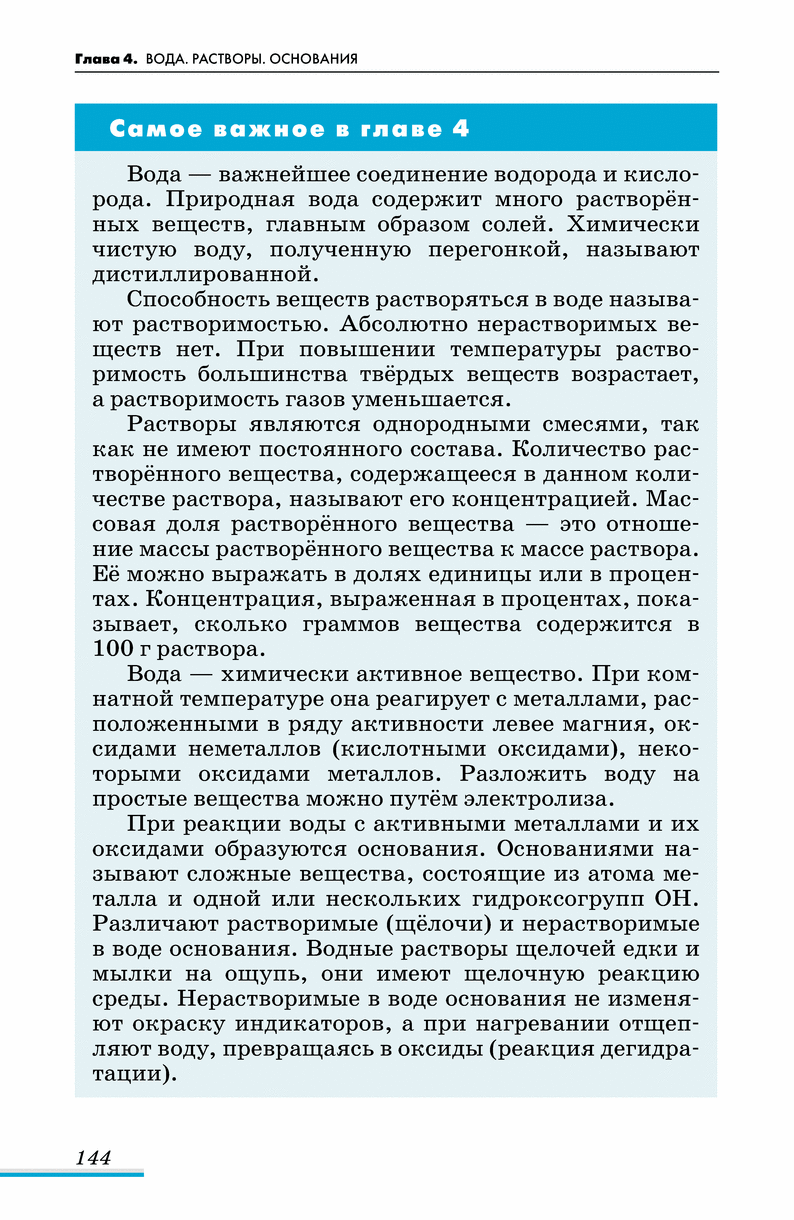 Глава 4. ВОДА. РАСТВОРЫ. ОСНОВАНИЯ

Самое важное в главе 4

Вода — важнейшее соединение водорода и кислорода. Природная вода содержит много растворённых веществ, главным образом солей. Химически чистую воду, полученную перегонкой, называют дистиллированной.

Способность веществ растворяться в воде называют растворимостью. Абсолютно нерастворимых веществ нет. При повышении температуры растворимость большинства твёрдых веществ возрастает, а растворимость газов уменьшается.

Растворы являются однородными смесями, так как не имеют постоянного состава. Количество растворённого вещества, содержащееся в данном количестве раствора, называют его концентрацией. Массовая доля растворённого вещества — это отношение массы растворённого вещества к массе раствора. Её можно выражать в долях единицы или в процентах. Концентрация, выраженная в процентах, показывает, сколько граммов вещества содержится в 100 г раствора.

Вода — химически активное вещество. При комнатной температуре она реагирует с металлами, расположенными в ряду активности левее магния, оксидами неметаллов (кислотными оксидами), некоторыми оксидами металлов. Разложить воду на простые вещества можно путём электролиза.

При реакции воды с активными металлами и их оксидами образуются основания. Основаниями называют сложные вещества, состоящие из атома металла и одной или нескольких гидроксогрупп OH. Различают растворимые (щёлочи) и нерастворимые в воде основания. Водные растворы щелочей едки и мылки на ощупь, они имеют щелочную реакцию среды. Нерастворимые в воде основания не изменяют окраску индикаторов, а при нагревании отщепляют воду, превращаясь в оксиды (реакция дегидратации).

144